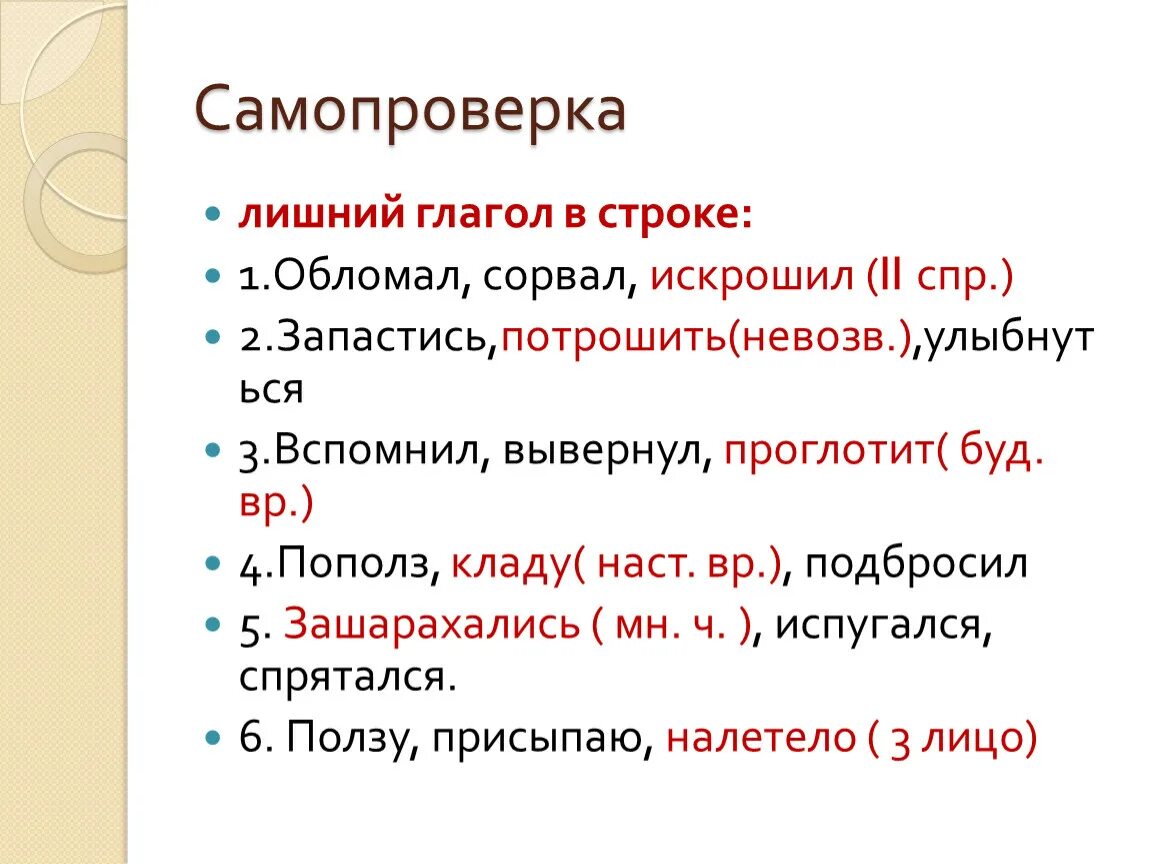 Самопроверка

• лишний глагол в строке:
• 1.Обломал, сорвал, искрошил (II спр.)
• 2.Запастись,потрошить(невозв.),улыбнуться
• 3.Вспомнил, вывернул, проглотит( буд. вр.)
• 4.Пополз, кладу( наст. вр.), подбросил
• 5. Зашарахались ( мн. ч. ), испугался, спрятался.
• 6. Ползу, присыпаю, налетело ( 3 лицо)